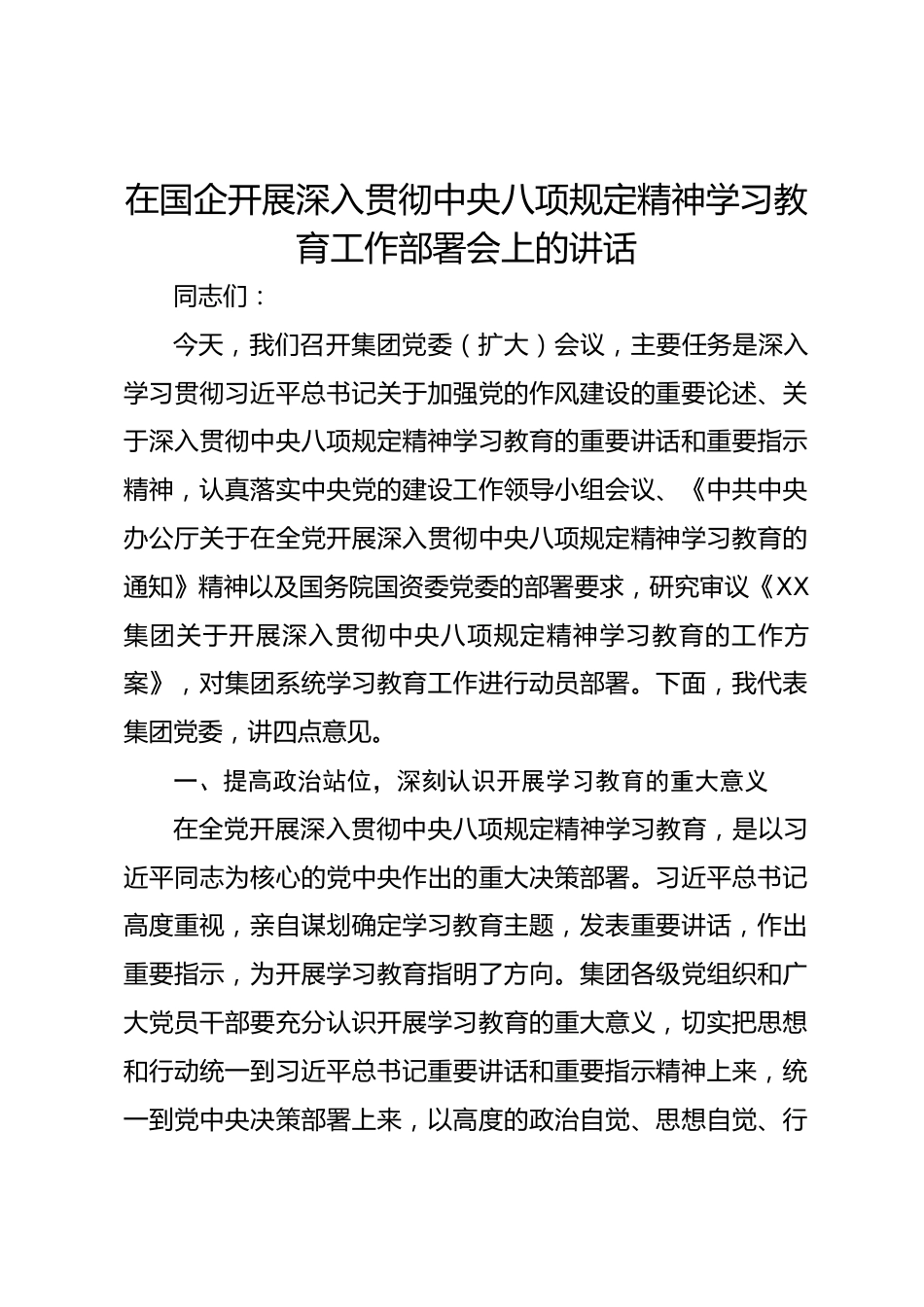 在国企开展深入贯彻中央八项规定精神学习教育工作部署会上的讲话

同志们：

今天，我们召开集团党委（扩大）会议，主要任务是深入学习贯彻习近平总书记关于加强党的作风建设的重要论述、关于深入贯彻中央八项规定精神学习教育的重要讲话和重要指示精神，认真落实中央党的建设工作领导小组会议、《中共中央办公厅关于在全党开展深入贯彻中央八项规定精神学习教育的通知》精神以及国务院国资委党委的部署要求，研究审议《XX集团关于开展深入贯彻中央八项规定精神学习教育的工作方案》，对集团系统学习教育工作进行动员部署。下面，我代表集团党委，讲四点意见。

一、提高政治站位，深刻认识开展学习教育的重大意义

在全党开展深入贯彻中央八项规定精神学习教育，是以习近平同志为核心的党中央作出的重大决策部署。习近平总书记高度重视，亲自谋划确定学习教育主题，发表重要讲话，作出重要指示，为开展学习教育指明了方向。集团各级党组织和广大党员干部要充分认识开展学习教育的重大意义，切实把思想和行动统一到习近平总书记重要讲话和重要指示精神上来，统一到党中央决策部署上来，以高度的政治自觉、思想自觉、行